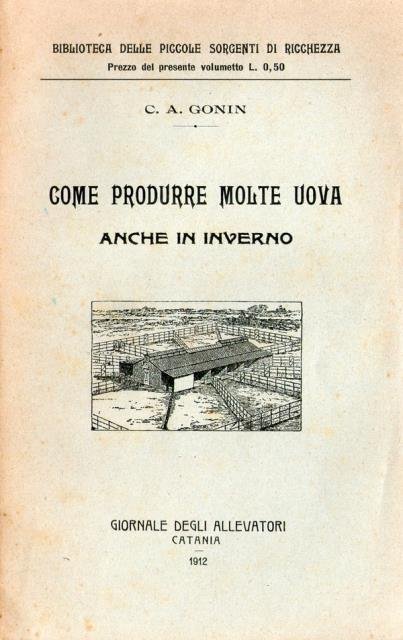 BIBLIOTECA DELLE PICCOLE SORGENTI DI RICCHEZZA
Prezzo del presente volumetto L. 0,50

C. A. GONIN

COME PRODURRE MOLTE UOVA
ANCHE IN INVERNO

GIORNALE DEGLI ALLEVATORI
CATANIA
1912